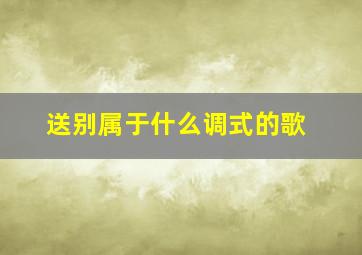 送别属于什么调式的歌